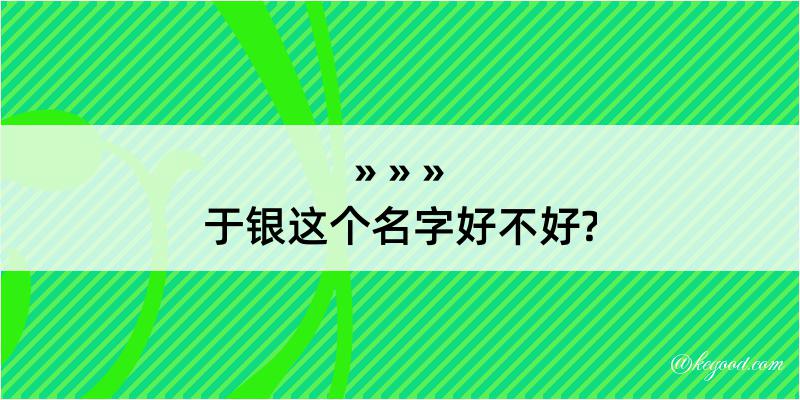 » » »
于银这个名字好不好?

@kegood.com